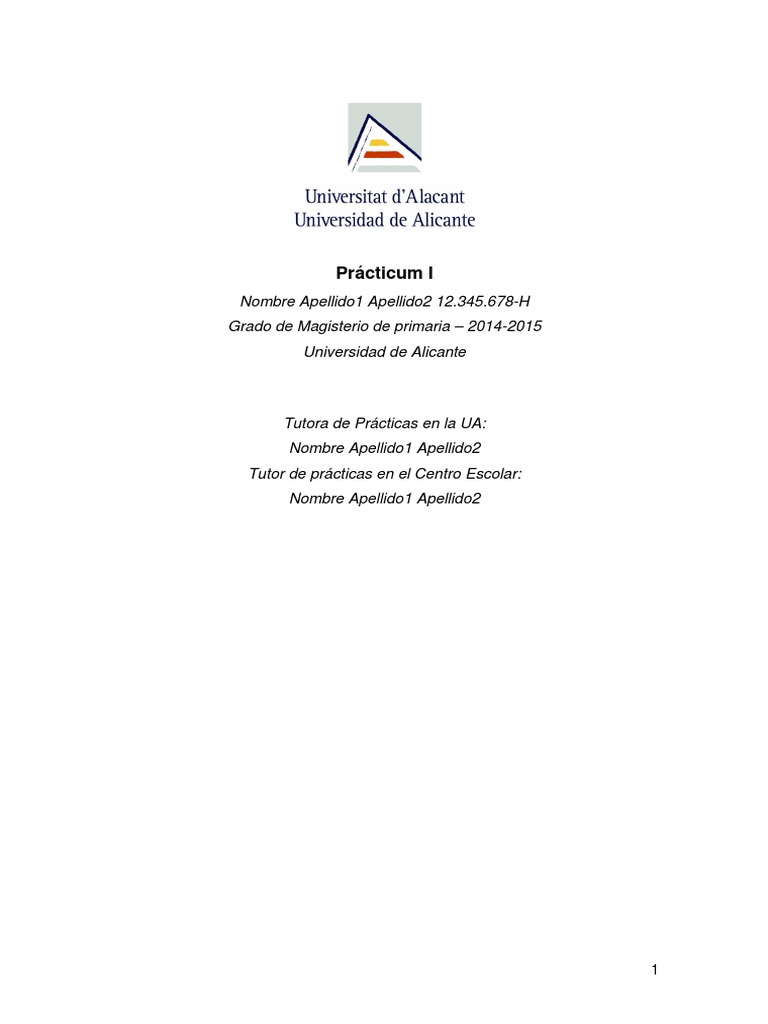 Universitat d'Alacant
Universidad de Alicante

Prácticum I

Nombre Apellido1 Apellido2 12.345.678-H

Grado de Magisterio de primaria – 2014-2015

Universidad de Alicante

Tutora de Prácticas en la UA:

Nombre Apellido1 Apellido2

Tutor de prácticas en el Centro Escolar:

Nombre Apellido1 Apellido2

1